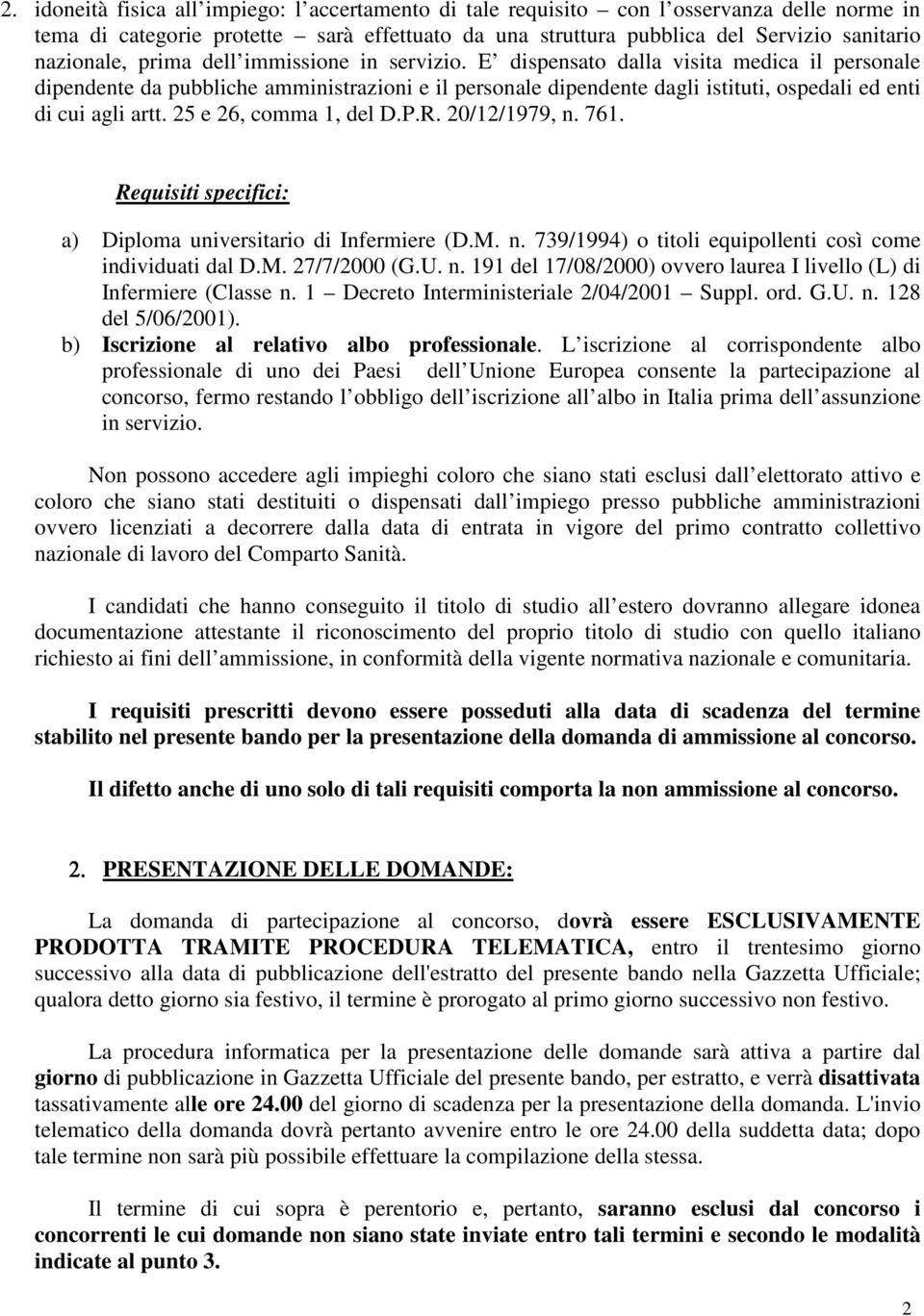 2. idoneità fisica all impiego: l accertamento di tale requisito – con l osservanza delle norme in tema di categorie protette – sarà effettuato da una struttura pubblica del Servizio sanitario nazionale, prima dell immissione in servizio. E dispensato dalla visita medica il personale dipendente da pubbliche amministrazioni e il personale dipendente dagli istituti, ospedali ed enti di cui agli artt. 25 e 26, comma 1, del D.P.R. 20/12/1979, n. 761.

Requisiti specifici:

a) Diploma universitario di Infermiere (D.M. n. 739/1994) o titoli equipollenti così come individuati dal D.M. 27/7/2000 (G.U. n. 191 del 17/08/2000) ovvero laurea I livello (L) di Infermiere (Classe n. 1 – Decreto Interministeriale 2/04/2001 – Suppl. ord. G.U. n. 128 del 5/06/2001).
b) Iscrizione al relativo albo professionale. L iscrizione al corrispondente albo professionale di uno dei Paesi dell Unione Europea consente la partecipazione al concorso, fermo restando l obbligo dell iscrizione all albo in Italia prima dell assunzione in servizio.

Non possono accedere agli impieghi coloro che siano stati esclusi dall elettorato attivo e coloro che siano stati destituiti o dispensati dall impiego presso pubbliche amministrazioni ovvero licenziati a decorrere dalla data di entrata in vigore del primo contratto collettivo nazionale di lavoro del Comparto Sanità.

I candidati che hanno conseguito il titolo di studio all estero dovranno allegare idonea documentazione attestante il riconoscimento del proprio titolo di studio con quello italiano richiesto ai fini dell ammissione, in conformità della vigente normativa nazionale e comunitaria.

I requisiti prescritti devono essere posseduti alla data di scadenza del termine stabilito nel presente bando per la presentazione della domanda di ammissione al concorso.

Il difetto anche di uno solo di tali requisiti comporta la non ammissione al concorso.

2. PRESENTAZIONE DELLE DOMANDE:

La domanda di partecipazione al concorso, dovrà essere ESCLUSIVAMENTE PRODOTTA TRAMITE PROCEDURA TELEMATICA, entro il trentesimo giorno successivo alla data di pubblicazione dell'estratto del presente bando nella Gazzetta Ufficiale; qualora detto giorno sia festivo, il termine è prorogato al primo giorno successivo non festivo.

La procedura informatica per la presentazione delle domande sarà attiva a partire dal giorno di pubblicazione in Gazzetta Ufficiale del presente bando, per estratto, e verrà disattivata tassativamente alle ore 24.00 del giorno di scadenza per la presentazione della domanda. L'invio telematico della domanda dovrà pertanto avvenire entro le ore 24.00 della suddetta data; dopo tale termine non sarà più possibile effettuare la compilazione della stessa.

Il termine di cui sopra è perentorio e, pertanto, saranno esclusi dal concorso i concorrenti le cui domande non siano state inviate entro tali termini e secondo le modalità indicate al punto 3.

2